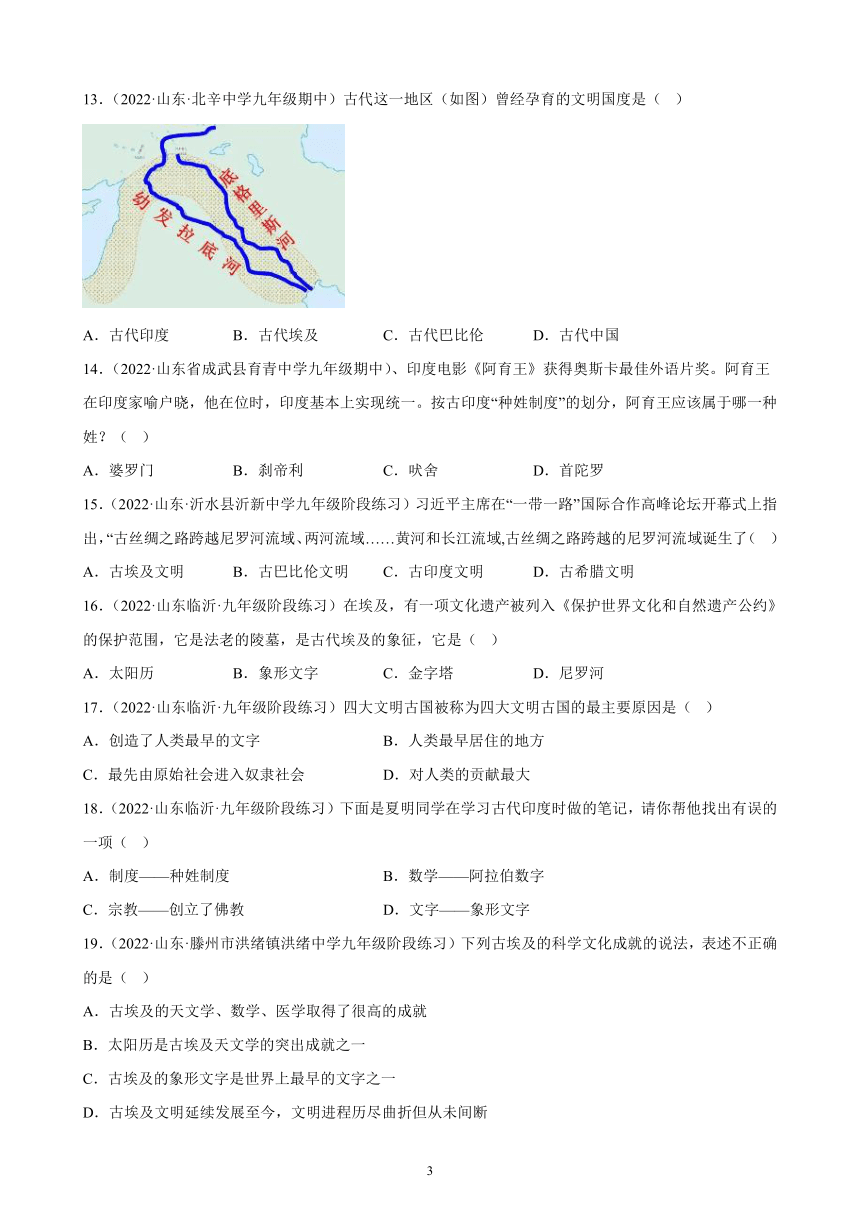 13．（2022·山东·北辛中学九年级期中）古代这一地区（如图）曾经孕育的文明国度是（　）

底格里斯河

幼发拉底河

A．古代印度　　B．古代埃及　　C．古代巴比伦　　D．古代中国

14．（2022·山东省成武县育青中学九年级期中）、印度电影《阿育王》获得奥斯卡最佳外语片奖。阿育王在印度家喻户晓，他在位时，印度基本上实现统一。按古印度“种姓制度”的划分，阿育王应该属于哪一种姓？（　）

A．婆罗门　　B．刹帝利　　C．吠舍　　D．首陀罗

15．（2022·山东·沂水县沂新中学九年级阶段练习）习近平主席在“一带一路”国际合作高峰论坛开幕式上指出，“古丝绸之路跨越尼罗河流域、两河流域……黄河和长江流域,古丝绸之路跨越的尼罗河流域诞生了(　）

A．古埃及文明　　B．古巴比伦文明　　C．古印度文明　　D．古希腊文明

16．（2022·山东临沂·九年级阶段练习）在埃及，有一项文化遗产被列入《保护世界文化和自然遗产公约》的保护范围，它是法老的陵墓，是古代埃及的象征，它是（　）

A．太阳历　　B．象形文字　　C．金字塔　　D．尼罗河

17．（2022·山东临沂·九年级阶段练习）四大文明古国被称为四大文明古国的最主要原因是（　）

A．创造了人类最早的文字　　B．人类最早居住的地方

C．最先由原始社会进入奴隶社会　　D．对人类的贡献最大

18．（2022·山东临沂·九年级阶段练习）下面是夏明同学在学习古代印度时做的笔记，请你帮他找出有误的一项（　）

A．制度——种姓制度　　B．数学——阿拉伯数字

C．宗教——创立了佛教　　D．文字——象形文字

19．（2022·山东·滕州市洪绪镇洪绪中学九年级阶段练习）下列古埃及的科学文化成就的说法，表述不正确的是（　）

A．古埃及的天文学、数学、医学取得了很高的成就

B．太阳历是古埃及天文学的突出成就之一

C．古埃及的象形文字是世界上最早的文字之一

D．古埃及文明延续发展至今，文明进程历尽曲折但从未间断

3